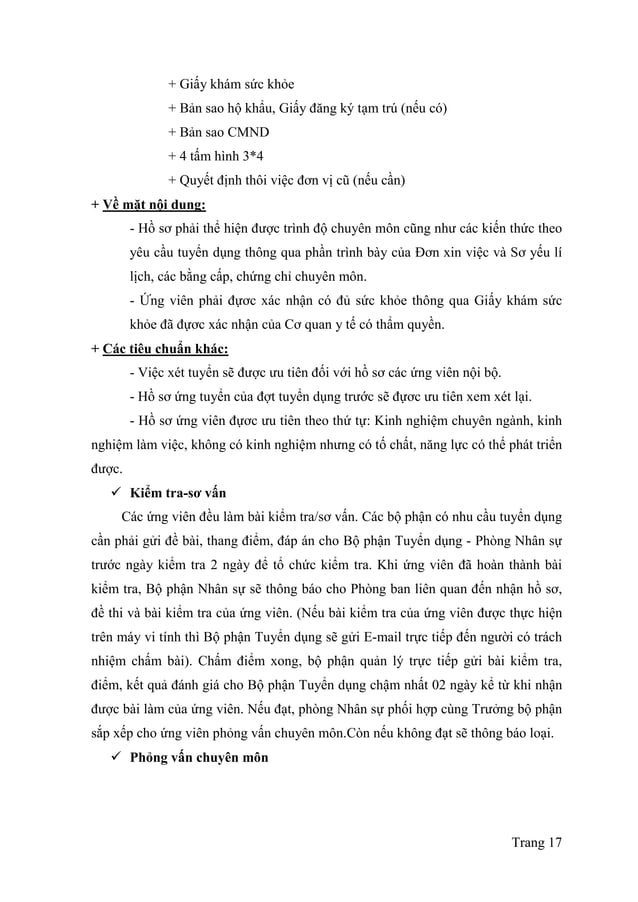 + Giấy khám sức khỏe
+ Bản sao hộ khẩu, Giấy đăng ký tạm trú (nếu có)
+ Bản sao CMND
+ 4 tấm hình 3*4
+ Quyết định thôi việc đơn vị cũ (nếu cần)

+ Về mặt nội dung:

- Hồ sơ phải thể hiện được trình độ chuyên môn cũng như các kiến thức theo yêu cầu tuyển dụng thông qua phần trình bày của Đơn xin việc và Sơ yếu lí lịch, các bằng cấp, chứng chỉ chuyên môn.

- Ứng viên phải được xác nhận có đủ sức khỏe thông qua Giấy khám sức khỏe đã được xác nhận của Cơ quan y tế có thẩm quyền.

+ Các tiêu chuẩn khác:

- Việc xét tuyển sẽ được ưu tiên đối với hồ sơ các ứng viên nội bộ.

- Hồ sơ ứng tuyển của đợt tuyển dụng trước sẽ được ưu tiên xem xét lại.

- Hồ sơ ứng viên được ưu tiên theo thứ tự: Kinh nghiệm chuyên ngành, kinh nghiệm làm việc, không có kinh nghiệm nhưng có tố chất, năng lực có thể phát triển được.

✓ Kiểm tra-sơ vấn

Các ứng viên đều làm bài kiểm tra/sơ vấn. Các bộ phận có nhu cầu tuyển dụng cần phải gửi đề bài, thang điểm, đáp án cho Bộ phận Tuyển dụng - Phòng Nhân sự trước ngày kiểm tra 2 ngày để tổ chức kiểm tra. Khi ứng viên đã hoàn thành bài kiểm tra, Bộ phận Nhân sự sẽ thông báo cho Phòng ban liên quan đến nhận hồ sơ, đề thi và bài kiểm tra của ứng viên. (Nếu bài kiểm tra của ứng viên được thực hiện trên máy vi tính thì Bộ phận Tuyển dụng sẽ gửi E-mail trực tiếp đến người có trách nhiệm chấm bài). Chấm điểm xong, bộ phận quản lý trực tiếp gửi bài kiểm tra, điểm, kết quả đánh giá cho Bộ phận Tuyển dụng chậm nhất 02 ngày kể từ khi nhận được bài làm của ứng viên. Nếu đạt, phòng Nhân sự phối hợp cùng Trưởng bộ phận sắp xếp cho ứng viên phỏng vấn chuyên môn.Còn nếu không đạt sẽ thông báo loại.

✓ Phỏng vấn chuyên môn

Trang 17